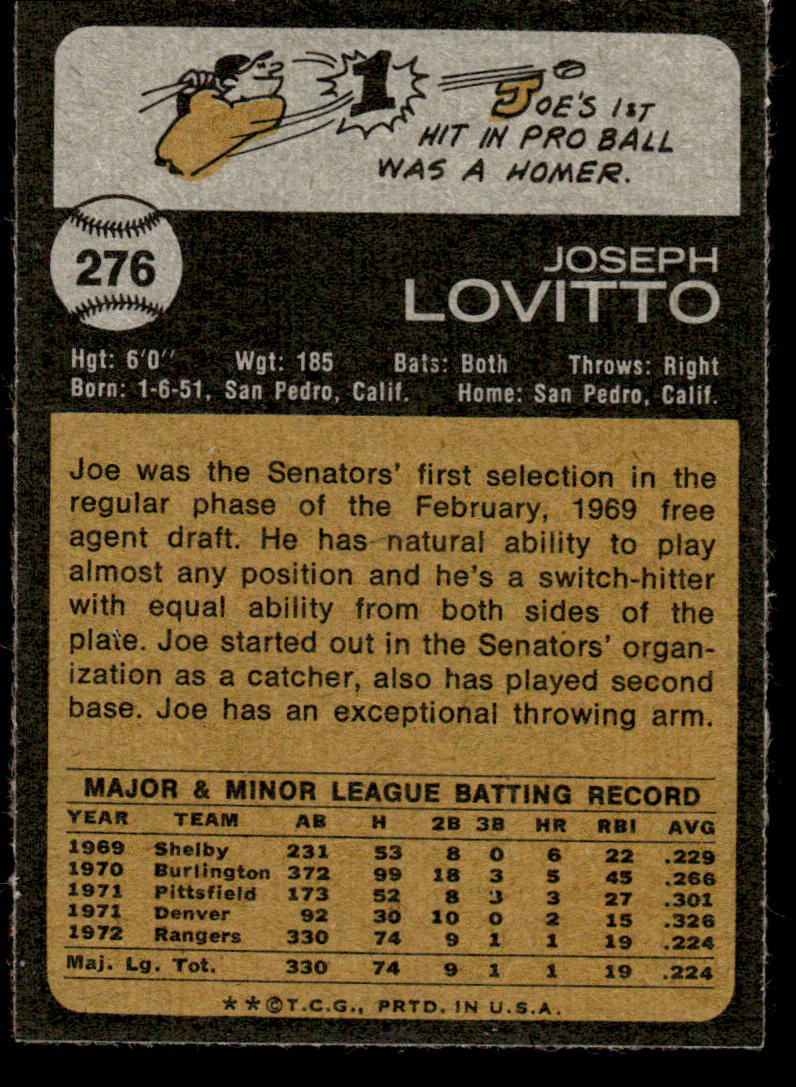 1

JOE'S 1ST HIT IN PRO BALL WAS A HOMER.

276

JOSEPH
LOVITTO

Hgt: 6'0" Wgt: 185 Bats: Both Throws: Right
Born: 1-6-51, San Pedro, Calif. Home: San Pedro, Calif.

Joe was the Senators' first selection in the regular phase of the February, 1969 free agent draft. He has natural ability to play almost any position and he's a switch-hitter with equal ability from both sides of the plate. Joe started out in the Senators' organization as a catcher, also has played second base. Joe has an exceptional throwing arm.

MAJOR & MINOR LEAGUE BATTING RECORD

| YEAR | TEAM | AB | H | 2B | 3B | HR | RBI | AVG |
|---|---|---|---|---|---|---|---|---|
| 1969 | Shelby | 231 | 53 | 8 | 0 | 6 | 22 | .229 |
| 1970 | Burlington | 372 | 99 | 18 | 3 | 5 | 45 | .266 |
| 1971 | Pittsfield | 173 | 52 | 8 | 3 | 3 | 27 | .301 |
| 1971 | Denver | 92 | 30 | 10 | 0 | 2 | 15 | .326 |
| 1972 | Rangers | 330 | 74 | 9 | 1 | 1 | 19 | .224 |
| Maj. Lg. Tot. | | 330 | 74 | 9 | 1 | 1 | 19 | .224 |

* * ©T.C.G., PRTD. IN U.S.A.